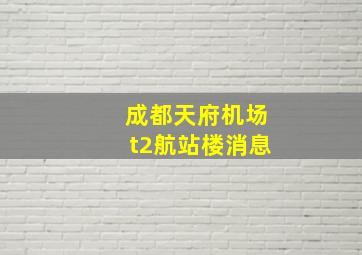 成都天府机场
t2航站楼消息